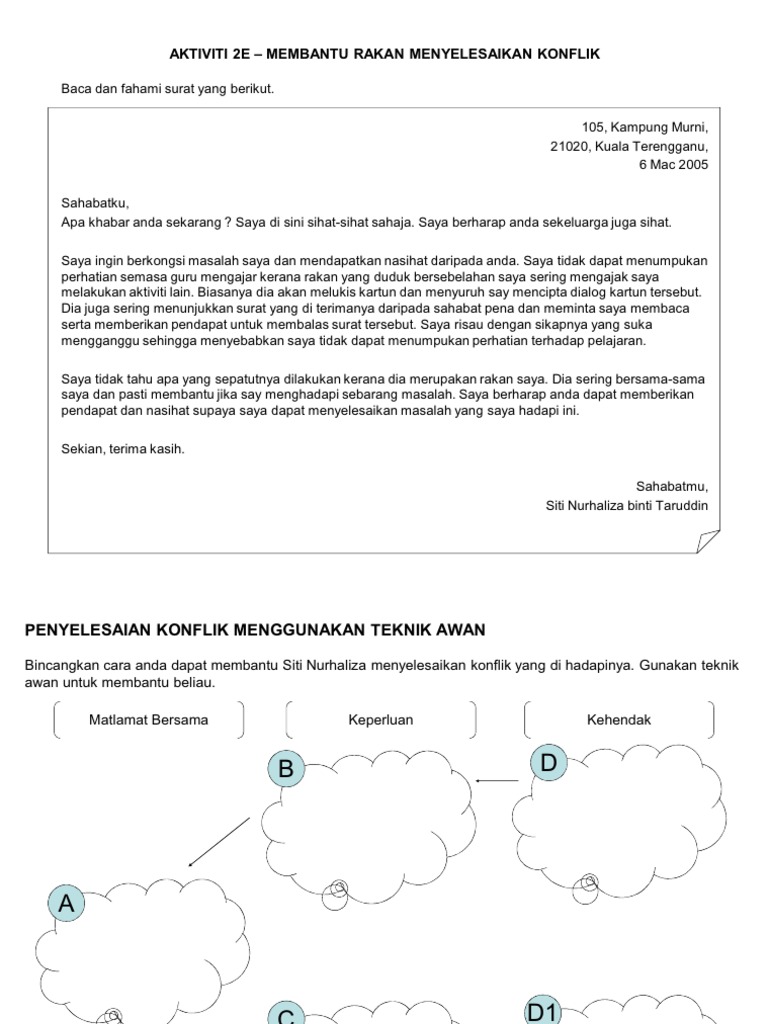 AKTIVITI 2E – MEMBANTU RAKAN MENYELESAIKAN KONFLIK

Baca dan fahami surat yang berikut.

105, Kampung Murni,
21020, Kuala Terengganu,
6 Mac 2005

Sahabatku,
Apa khabar anda sekarang ? Saya di sini sihat-sihat sahaja. Saya berharap anda sekeluarga juga sihat.

Saya ingin berkongsi masalah saya dan mendapatkan nasihat daripada anda. Saya tidak dapat menumpukan perhatian semasa guru mengajar kerana rakan yang duduk bersebelahan saya sering mengajak saya melakukan aktiviti lain. Biasanya dia akan melukis kartun dan menyuruh say mencipta dialog kartun tersebut. Dia juga sering menunjukkan surat yang di terimanya daripada sahabat pena dan meminta saya membaca serta memberikan pendapat untuk membalas surat tersebut. Saya risau dengan sikapnya yang suka mengganggu sehingga menyebabkan saya tidak dapat menumpukan perhatian terhadap pelajaran.

Saya tidak tahu apa yang sepatutnya dilakukan kerana dia merupakan rakan saya. Dia sering bersama-sama saya dan pasti membantu jika say menghadapi sebarang masalah. Saya berharap anda dapat memberikan pendapat dan nasihat supaya saya dapat menyelesaikan masalah yang saya hadapi ini.

Sekian, terima kasih.

Sahabatmu,
Siti Nurhaliza binti Taruddin

PENYELESAIAN KONFLIK MENGGUNAKAN TEKNIK AWAN

Bincangkan cara anda dapat membantu Siti Nurhaliza menyelesaikan konflik yang di hadapinya. Gunakan teknik awan untuk membantu beliau.

Matlamat Bersama

Keperluan

Kehendak

B

D

A

C

D1